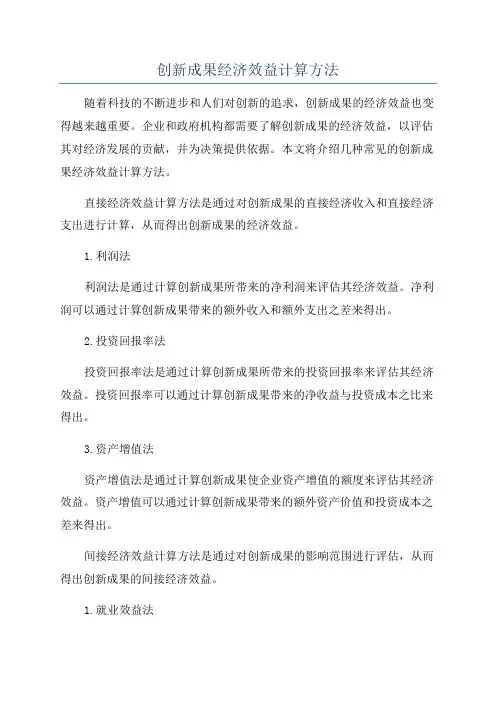 创新成果经济效益计算方法

随着科技的不断进步和人们对创新的追求，创新成果的经济效益也变得越来越重要。企业和政府机构都需要了解创新成果的经济效益，以评估其对经济发展的贡献，并为决策提供依据。本文将介绍几种常见的创新成果经济效益计算方法。

直接经济效益计算方法是通过对创新成果的直接经济收入和直接经济支出进行计算，从而得出创新成果的经济效益。

1.利润法

利润法是通过计算创新成果所带来的净利润来评估其经济效益。净利润可以通过计算创新成果带来的额外收入和额外支出之差来得出。

2.投资回报率法

投资回报率法是通过计算创新成果所带来的投资回报率来评估其经济效益。投资回报率可以通过计算创新成果带来的净收益与投资成本之比来得出。

3.资产增值法

资产增值法是通过计算创新成果使企业资产增值的额度来评估其经济效益。资产增值可以通过计算创新成果带来的额外资产价值和投资成本之差来得出。

间接经济效益计算方法是通过对创新成果的影响范围进行评估，从而得出创新成果的间接经济效益。

1.就业效益法